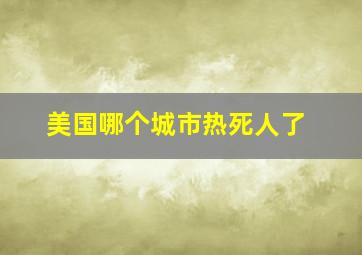 美国哪个城市热死人了